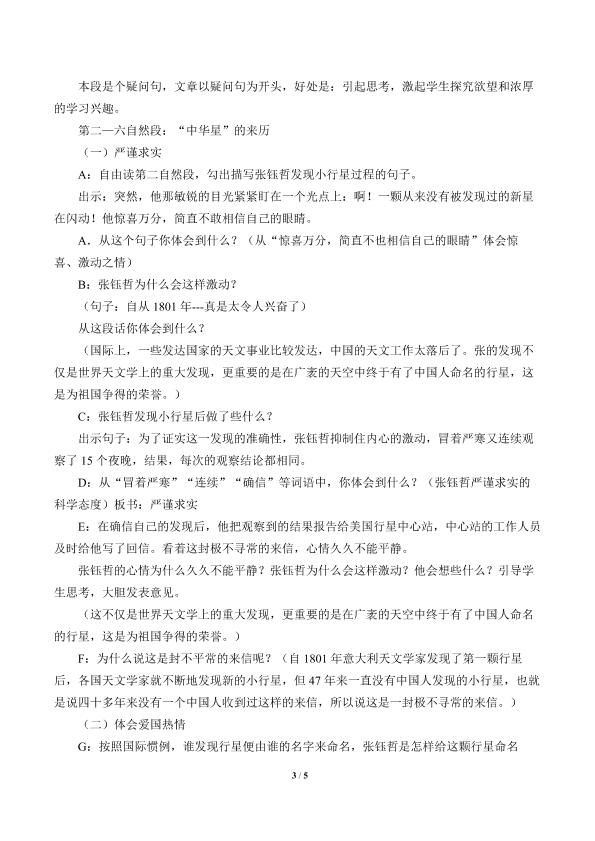 本段是个疑问句，文章以疑问句为开头，好处是：引起思考，激起学生探究欲望和浓厚的学习兴趣。

第二—六自然段：“中华星”的来历

（一）严谨求实

A：自由读第二自然段，勾出描写张钰哲发现小行星过程的句子。

出示：突然，他那敏锐的目光紧紧盯在一个光点上：啊！一颗从来没有被发现过的新星在闪动！他惊喜万分，简直不敢相信自己的眼睛。

A．从这个句子你体会到什么？（从“惊喜万分，简直不也相信自己的眼睛”体会惊喜、激动之情）

B：张钰哲为什么会这样激动？

（句子：自从1801年---真是太令人兴奋了）

从这段话你体会到什么？

（国际上，一些发达国家的天文事业比较发达，中国的天文工作太落后了。张的发现不仅是世界天文学上的重大发现，更重要的是在广袤的天空中终于有了中国人命名的行星，这是为祖国争得的荣誉。）

C：张钰哲发现小行星后做了些什么？

出示句子：为了证实这一发现的准确性，张钰哲抑制住内心的激动，冒着严寒又连续观察了15个夜晚，结果，每次的观察结论都相同。

D：从“冒着严寒”“连续”“确信”等词语中，你体会到什么？（张钰哲严谨求实的科学态度）板书：严谨求实

E：在确信自己的发现后，他把观察到的结果报告给美国行星中心站，中心站的工作人员及时给他写了回信。看着这封极不寻常的来信，心情久久不能平静。

张钰哲的心情为什么久久不能平静？张钰哲为什么会这样激动？他会想些什么？引导学生思考，大胆发表意见。

（这不仅是世界天文学上的重大发现，更重要的是在广袤的天空中终于有了中国人命名的行星，这是为祖国争得的荣誉。）

F：为什么说这是封不平常的来信呢？（自1801年意大利天文学家发现了第一颗行星后，各国天文学家就不断地发现新的小行星，但47年来一直没有中国人发现的小行星，也就是说四十多年来没有一个中国人收到过这样的来信，所以说这是一封极不寻常的来信。）

（二）体会爱国热情

G：按照国际惯例，谁发现行星便由谁的名字来命名，张钰哲是怎样给这颗行星命名

3 / 5